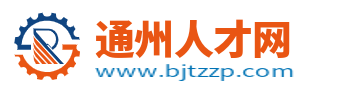 通州人才网
www.bjtzzp.com